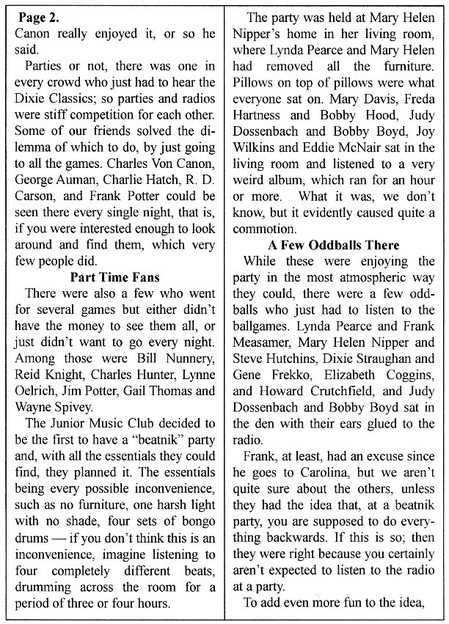 **Page 2.**
Canon really enjoyed it, or so he said.

Parties or not, there was one in every crowd who just had to hear the Dixie Classics; so parties and radios were stiff competition for each other. Some of our friends solved the dilemma of which to do, by just going to all the games. Charles Von Canon, George Auman, Charlie Hatch, R. D. Carson, and Frank Potter could be seen there every single night, that is, if you were interested enough to look around and find them, which very few people did.

**Part Time Fans**

There were also a few who went for several games but either didn't have the money to see them all, or just didn't want to go every night. Among those were Bill Nunnery, Reid Knight, Charles Hunter, Lynne Oelrich, Jim Potter, Gail Thomas and Wayne Spivey.

The Junior Music Club decided to be the first to have a "beatnik" party and, with all the essentials they could find, they planned it. The essentials being every possible inconvenience, such as no furniture, one harsh light with no shade, four sets of bongo drums — if you don't think this is an inconvenience, imagine listening to four completely different beats, drumming across the room for a period of three or four hours.

The party was held at Mary Helen Nipper's home in her living room, where Lynda Pearce and Mary Helen had removed all the furniture. Pillows on top of pillows were what everyone sat on. Mary Davis, Freda Hartness and Bobby Hood, Judy Dossenbach and Bobby Boyd, Joy Wilkins and Eddie McNair sat in the living room and listened to a very weird album, which ran for an hour or more. What it was, we don't know, but it evidently caused quite a commotion.

**A Few Oddballs There**

While these were enjoying the party in the most atmospheric way they could, there were a few oddballs who just had to listen to the ballgames. Lynda Pearce and Frank Measamer, Mary Helen Nipper and Steve Hutchins, Dixie Straughan and Gene Frekko, Elizabeth Coggins, and Howard Crutchfield, and Judy Dossenbach and Bobby Boyd sat in the den with their ears glued to the radio.

Frank, at least, had an excuse since he goes to Carolina, but we aren't quite sure about the others, unless they had the idea that, at a beatnik party, you are supposed to do everything backwards. If this is so; then they were right because you certainly aren't expected to listen to the radio at a party.

To add even more fun to the idea,